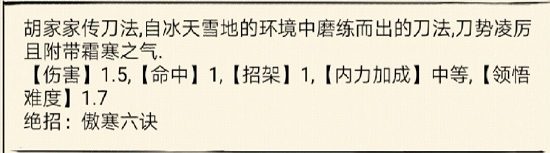 胡家家传刀法,自冰天雪地的环境中磨练而出的刀法,刀势凌厉且附带霜寒之气.
【伤害】1.5,【命中】1,【招架】1,【内力加成】中等,【领悟难度】1.7
绝招：傲寒六诀